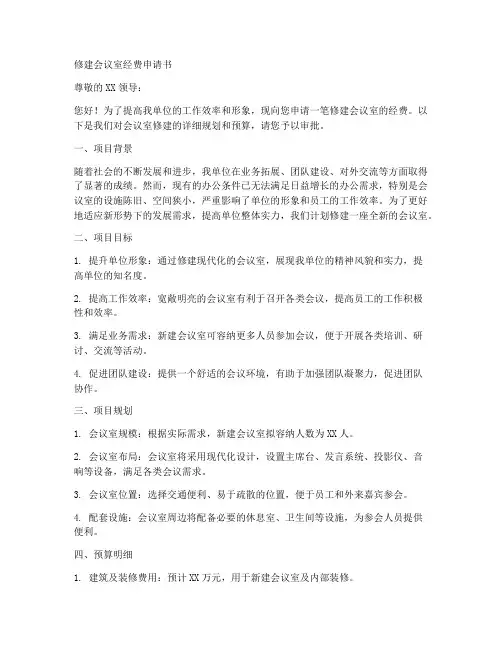 修建会议室经费申请书

尊敬的 XX 领导：

您好！为了提高我单位的工作效率和形象，现向您申请一笔修建会议室的经费。以下是我们对会议室修建的详细规划和预算，请您予以审批。

一、项目背景

随着社会的不断发展和进步，我单位在业务拓展、团队建设、对外交流等方面取得了显著的成绩。然而，现有的办公条件已无法满足日益增长的办公需求，特别是会议室的设施陈旧、空间狭小，严重影响了单位的形象和员工的工作效率。为了更好地适应新形势下的发展需求，提高单位整体实力，我们计划修建一座全新的会议室。

二、项目目标

1. 提升单位形象：通过修建现代化的会议室，展现我单位的精神风貌和实力，提高单位的知名度。

2. 提高工作效率：宽敞明亮的会议室有利于召开各类会议，提高员工的工作积极性和效率。

3. 满足业务需求：新建会议室可容纳更多人员参加会议，便于开展各类培训、研讨、交流等活动。

4. 促进团队建设：提供一个舒适的会议环境，有助于加强团队凝聚力，促进团队协作。

三、项目规划

1. 会议室规模：根据实际需求，新建会议室拟容纳人数为 XX 人。

2. 会议室布局：会议室将采用现代化设计，设置主席台、发言系统、投影仪、音响等设备，满足各类会议需求。

3. 会议室位置：选择交通便利、易于疏散的位置，便于员工和外来嘉宾参会。

4. 配套设施：会议室周边将配备必要的休息室、卫生间等设施，为参会人员提供便利。

四、预算明细

1. 建筑及装修费用：预计 XX 万元，用于新建会议室及内部装修。